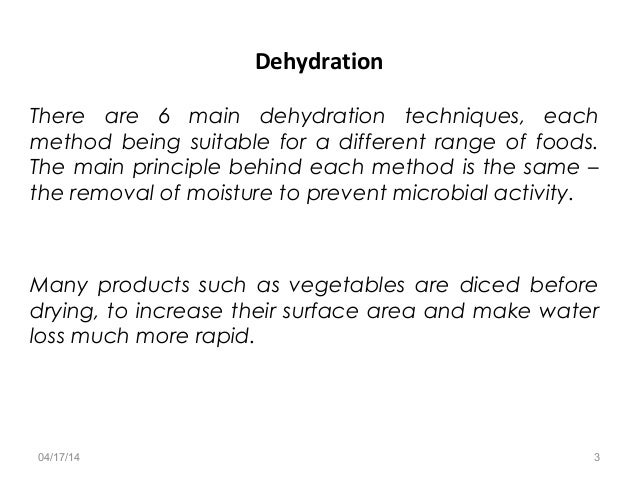 Dehydration

There are 6 main dehydration techniques, each method being suitable for a different range of foods. The main principle behind each method is the same – the removal of moisture to prevent microbial activity.

Many products such as vegetables are diced before drying, to increase their surface area and make water loss much more rapid.

04/17/14

3